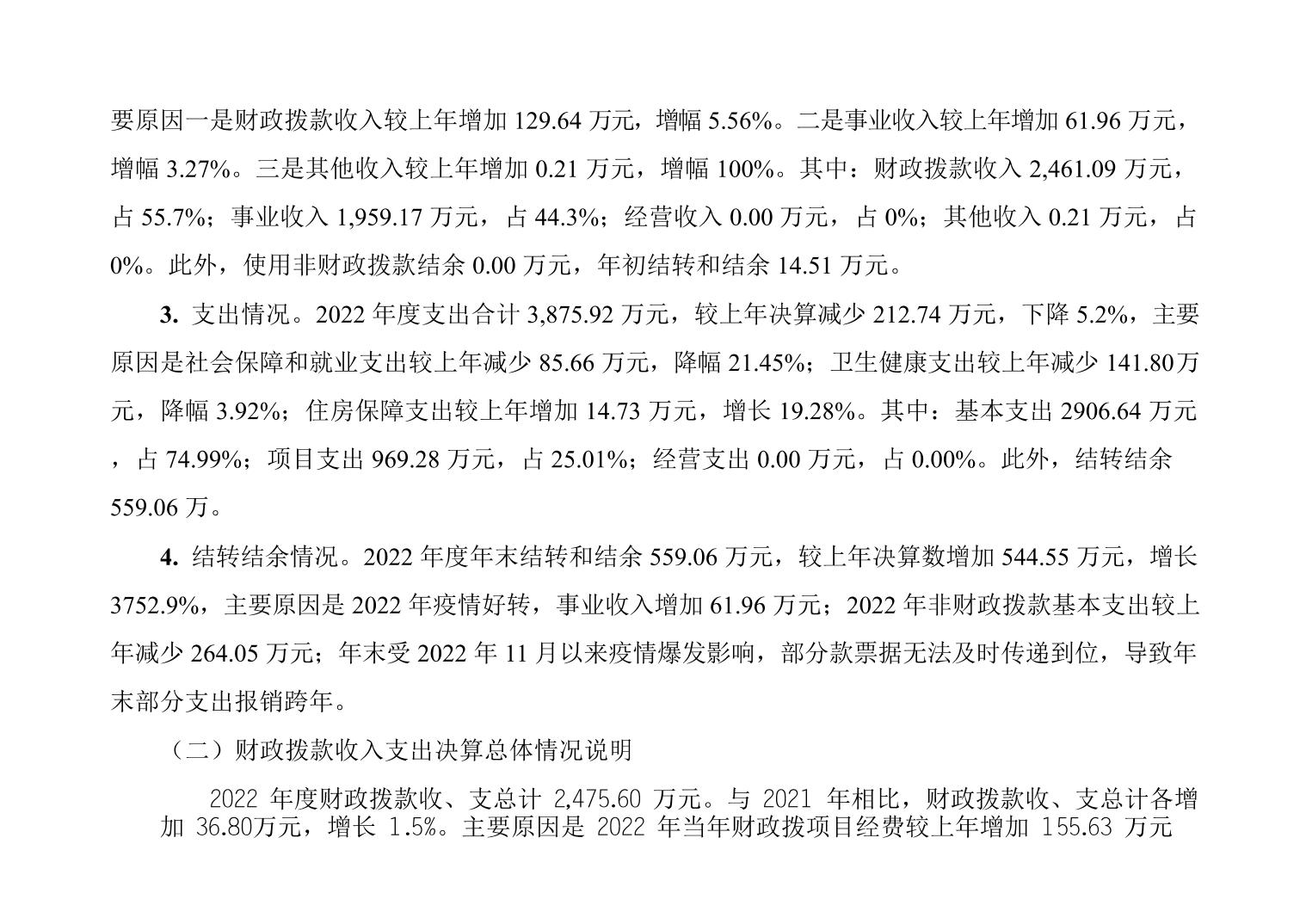 要原因一是财政拨款收入较上年增加 129.64 万元，增幅 5.56%。二是事业收入较上年增加 61.96 万元，增幅 3.27%。三是其他收入较上年增加 0.21 万元，增幅 100%。其中：财政拨款收入 2,461.09 万元，占 55.7%；事业收入 1,959.17 万元，占 44.3%；经营收入 0.00 万元，占 0%；其他收入 0.21 万元，占 0%。此外，使用非财政拨款结余 0.00 万元，年初结转和结余 14.51 万元。

3. 支出情况。2022 年度支出合计 3,875.92 万元，较上年决算减少 212.74 万元，下降 5.2%，主要原因是社会保障和就业支出较上年减少 85.66 万元，降幅 21.45%；卫生健康支出较上年减少 141.80万元，降幅 3.92%；住房保障支出较上年增加 14.73 万元，增长 19.28%。其中：基本支出 2906.64 万元，占 74.99%；项目支出 969.28 万元，占 25.01%；经营支出 0.00 万元，占 0.00%。此外，结转结余 559.06 万。

4. 结转结余情况。2022 年度年末结转和结余 559.06 万元，较上年决算数增加 544.55 万元，增长 3752.9%，主要原因是 2022 年疫情好转，事业收入增加 61.96 万元；2022 年非财政拨款基本支出较上年减少 264.05 万元；年末受 2022 年 11 月以来疫情爆发影响，部分款票据无法及时传递到位，导致年末部分支出报销跨年。

（二）财政拨款收入支出决算总体情况说明

2022 年度财政拨款收、支总计 2,475.60 万元。与 2021 年相比，财政拨款收、支总计各增加 36.80万元，增长 1.5%。主要原因是 2022 年当年财政拨项目经费较上年增加 155.63 万元